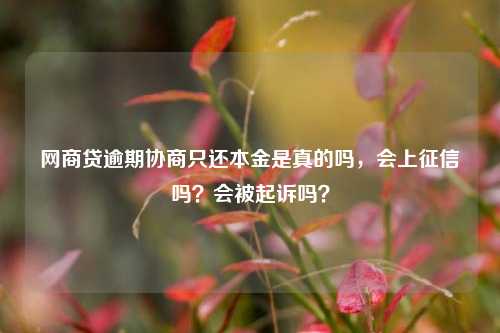 网商贷逾期协商只还本金是真的吗，会上征信吗？会被起诉吗？